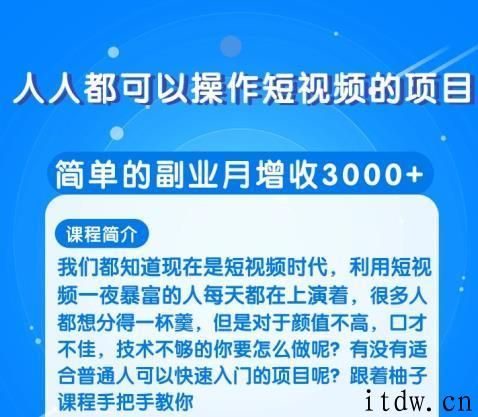 人人都可以操作短视频的项目

简单的副业月增收3000+

课程简介

我们都知道现在是短视频时代，利用短视频一夜暴富的人每天都在上演着，很多人都想分得一杯羹，但是对于颜值不高，口才不佳，技术不够的你要怎么做呢？有没有适合普通人可以快速入门的项目呢？跟着柚子课程手把手教你

itdw.cn